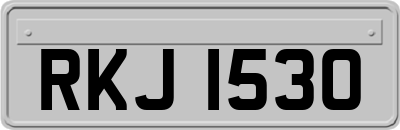 RKJ 1530